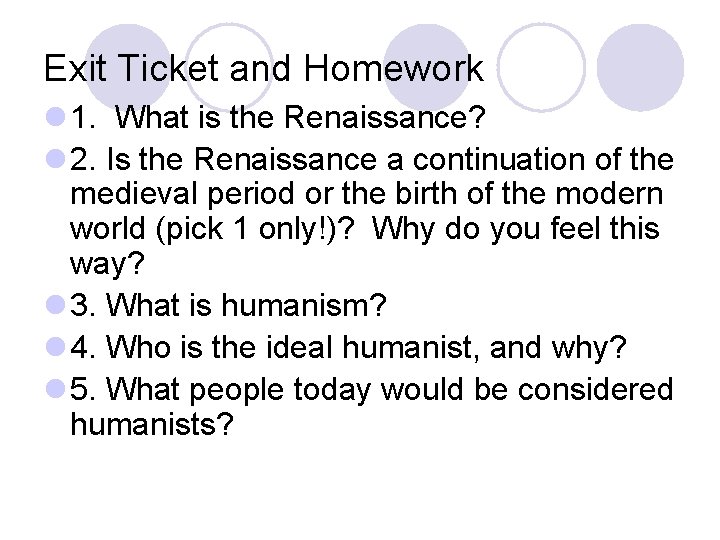 Exit Ticket and Homework

• 1. What is the Renaissance?
• 2. Is the Renaissance a continuation of the medieval period or the birth of the modern world (pick 1 only!)? Why do you feel this way?
• 3. What is humanism?
• 4. Who is the ideal humanist, and why?
• 5. What people today would be considered humanists?